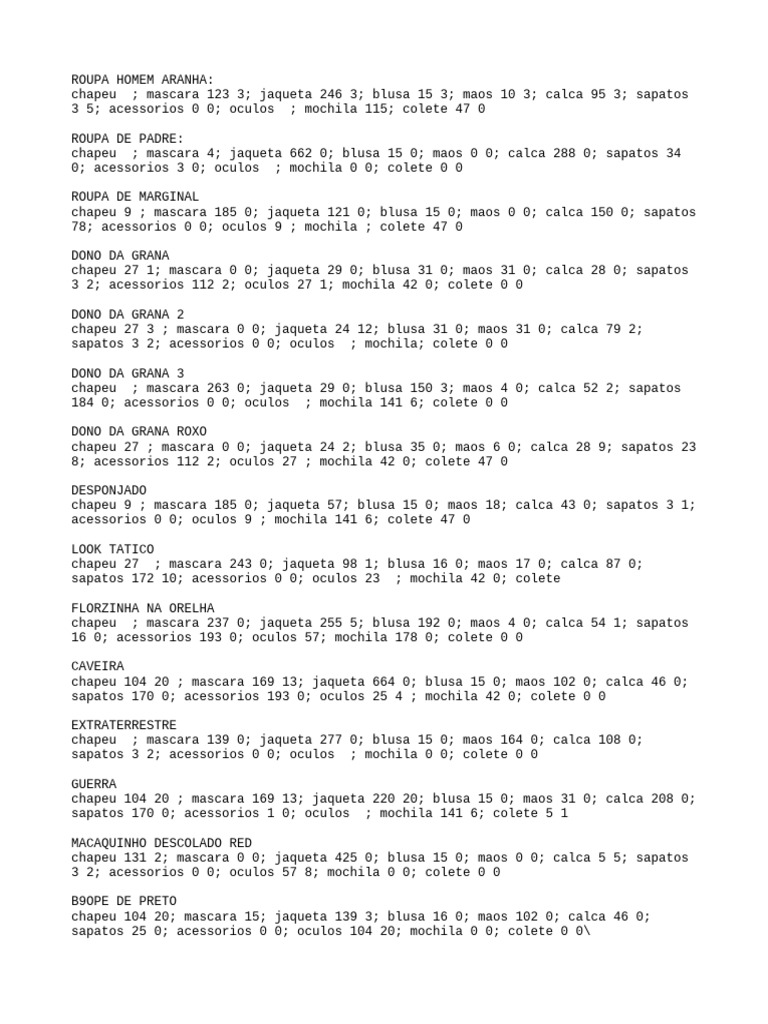 ROUPA HOMEM ARANHA:
chapeu  ; mascara 123 3; jaqueta 246 3; blusa 15 3; maos 10 3; calca 95 3; sapatos 3 5; acessorios 0 0; oculos  ; mochila 115; colete 47 0

ROUPA DE PADRE:
chapeu  ; mascara 4; jaqueta 662 0; blusa 15 0; maos 0 0; calca 288 0; sapatos 34 0; acessorios 3 0; oculos  ; mochila 0 0; colete 0 0

ROUPA DE MARGINAL
chapeu 9 ; mascara 185 0; jaqueta 121 0; blusa 15 0; maos 0 0; calca 150 0; sapatos 78; acessorios 0 0; oculos 9 ; mochila ; colete 47 0

DONO DA GRANA
chapeu 27 1; mascara 0 0; jaqueta 29 0; blusa 31 0; maos 31 0; calca 28 0; sapatos 3 2; acessorios 112 2; oculos 27 1; mochila 42 0; colete 0 0

DONO DA GRANA 2
chapeu 27 3 ; mascara 0 0; jaqueta 24 12; blusa 31 0; maos 31 0; calca 79 2; sapatos 3 2; acessorios 0 0; oculos  ; mochila; colete 0 0

DONO DA GRANA 3
chapeu  ; mascara 263 0; jaqueta 29 0; blusa 150 3; maos 4 0; calca 52 2; sapatos 184 0; acessorios 0 0; oculos  ; mochila 141 6; colete 0 0

DONO DA GRANA ROXO
chapeu 27 ; mascara 0 0; jaqueta 24 2; blusa 35 0; maos 6 0; calca 28 9; sapatos 23 8; acessorios 112 2; oculos 27 ; mochila 42 0; colete 47 0

DESPONJADO
chapeu 9 ; mascara 185 0; jaqueta 57; blusa 15 0; maos 18; calca 43 0; sapatos 3 1; acessorios 0 0; oculos 9 ; mochila 141 6; colete 47 0

LOOK TATICO
chapeu 27  ; mascara 243 0; jaqueta 98 1; blusa 16 0; maos 17 0; calca 87 0; sapatos 172 10; acessorios 0 0; oculos 23  ; mochila 42 0; colete

FLORZINHA NA ORELHA
chapeu  ; mascara 237 0; jaqueta 255 5; blusa 192 0; maos 4 0; calca 54 1; sapatos 16 0; acessorios 193 0; oculos 57; mochila 178 0; colete 0 0

CAVEIRA
chapeu 104 20 ; mascara 169 13; jaqueta 664 0; blusa 15 0; maos 102 0; calca 46 0; sapatos 170 0; acessorios 193 0; oculos 25 4 ; mochila 42 0; colete 0 0

EXTRATERRESTRE
chapeu  ; mascara 139 0; jaqueta 277 0; blusa 15 0; maos 164 0; calca 108 0; sapatos 3 2; acessorios 0 0; oculos  ; mochila 0 0; colete 0 0

GUERRA
chapeu 104 20 ; mascara 169 13; jaqueta 220 20; blusa 15 0; maos 31 0; calca 208 0; sapatos 170 0; acessorios 1 0; oculos  ; mochila 141 6; colete 5 1

MACAQUINHO DESCOLADO RED
chapeu 131 2; mascara 0 0; jaqueta 425 0; blusa 15 0; maos 0 0; calca 5 5; sapatos 3 2; acessorios 0 0; oculos 57 8; mochila 0 0; colete 0 0

B9OPE DE PRETO
chapeu 104 20; mascara 15; jaqueta 139 3; blusa 16 0; maos 102 0; calca 46 0; sapatos 25 0; acessorios 0 0; oculos 104 20; mochila 0 0; colete 0 0\